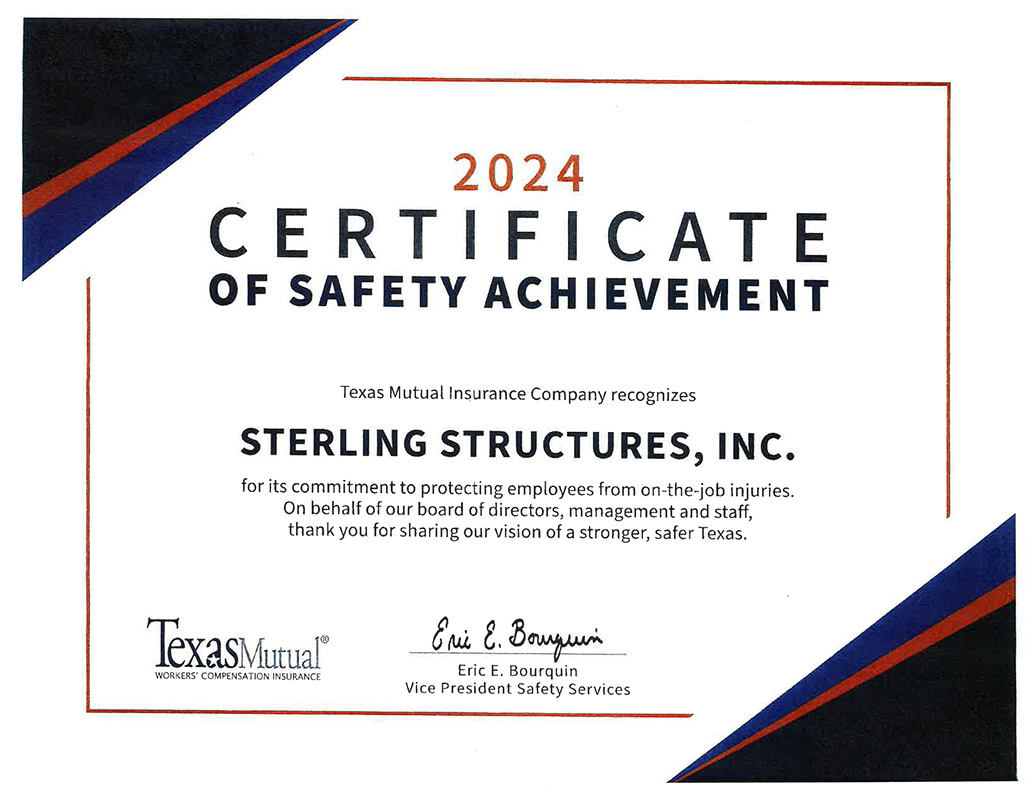 2024
CERTIFICATE
OF SAFETY ACHIEVEMENT

Texas Mutual Insurance Company recognizes

STERLING STRUCTURES, INC.

for its commitment to protecting employees from on-the-job injuries. On behalf of our board of directors, management and staff, thank you for sharing our vision of a stronger, safer Texas.

TexasMutual®
WORKERS' COMPENSATION INSURANCE

Eric E. Bourquin
Eric E. Bourquin
Vice President Safety Services